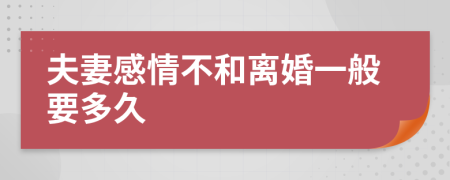 夫妻感情不和离婚一般要多久